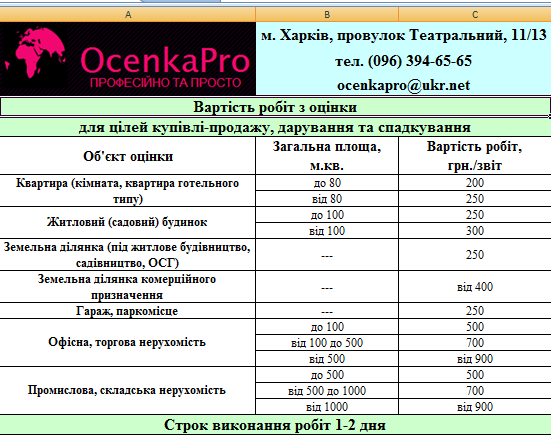 A | B | C

OcenkaPro
ПРОФЕСІЙНО ТА ПРОСТО

м. Харків, провулок Театральний, 11/13
тел. (096) 394-65-65
ocenkapro@ukr.net

Вартість робіт з оцінки

для цілей купівлі-продажу, дарування та спадкування

| Об'єкт оцінки | Загальна площа, м.кв. | Вартість робіт, грн./звіт |
|---|---|---|
| Квартира (кімната, квартира готельного типу) | до 80 | 200 |
| | від 80 | 250 |
| Житловий (садовий) будинок | до 100 | 250 |
| | від 100 | 300 |
| Земельна ділянка (під житлове будівництво, садівництво, ОСГ) | --- | 250 |
| Земельна ділянка комерційного призначення | --- | від 400 |
| Гараж, паркомісце | --- | 250 |
| Офісна, торгова нерухомість | до 100 | 500 |
| | від 100 до 500 | 700 |
| | від 500 | від 900 |
| Промислова, складська нерухомість | до 500 | 500 |
| | від 500 до 1000 | 700 |
| | від 1000 | від 900 |

Строк виконання робіт 1-2 дня